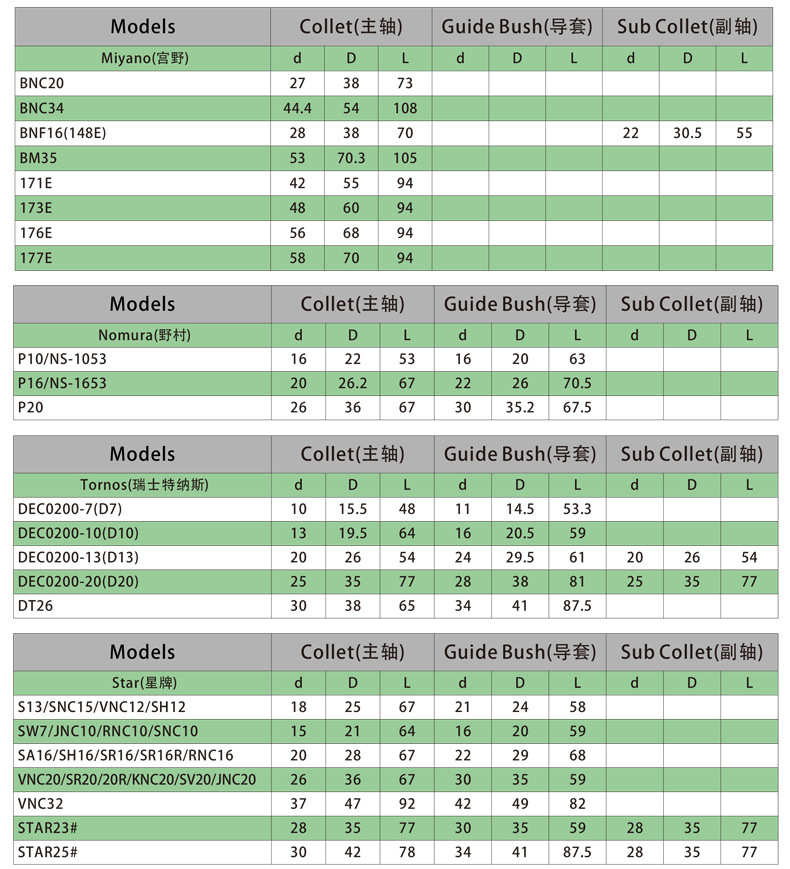 | Models | Collet(主轴) | | | Guide Bush(导套) | | | Sub Collet(副轴) | | |
|---|---|---|---|---|---|---|---|---|---|
| Miyano(宫野) | d | D | L | d | D | L | d | D | L |
| BNC20 | 27 | 38 | 73 | | | | | | |
| BNC34 | 44.4 | 54 | 108 | | | | | | |
| BNF16(148E) | 28 | 38 | 70 | | | | 22 | 30.5 | 55 |
| BM35 | 53 | 70.3 | 105 | | | | | | |
| 171E | 42 | 55 | 94 | | | | | | |
| 173E | 48 | 60 | 94 | | | | | | |
| 176E | 56 | 68 | 94 | | | | | | |
| 177E | 58 | 70 | 94 | | | | | | |

| Models | Collet(主轴) | | | Guide Bush(导套) | | | Sub Collet(副轴) | | |
|---|---|---|---|---|---|---|---|---|---|
| Nomura(野村) | d | D | L | d | D | L | d | D | L |
| P10/NS-1053 | 16 | 22 | 53 | 16 | 20 | 63 | | | |
| P16/NS-1653 | 20 | 26.2 | 67 | 22 | 26 | 70.5 | | | |
| P20 | 26 | 36 | 67 | 30 | 35.2 | 67.5 | | | |

| Models | Collet(主轴) | | | Guide Bush(导套) | | | Sub Collet(副轴) | | |
|---|---|---|---|---|---|---|---|---|---|
| Tornos(瑞士特纳斯) | d | D | L | d | D | L | d | D | L |
| DEC0200-7(D7) | 10 | 15.5 | 48 | 11 | 14.5 | 53.3 | | | |
| DEC0200-10(D10) | 13 | 19.5 | 64 | 16 | 20.5 | 59 | | | |
| DEC0200-13(D13) | 20 | 26 | 54 | 24 | 29.5 | 61 | 20 | 26 | 54 |
| DEC0200-20(D20) | 25 | 35 | 77 | 28 | 38 | 81 | 25 | 35 | 77 |
| DT26 | 30 | 38 | 65 | 34 | 41 | 87.5 | | | |

| Models | Collet(主轴) | | | Guide Bush(导套) | | | Sub Collet(副轴) | | |
|---|---|---|---|---|---|---|---|---|---|
| Star(星牌) | d | D | L | d | D | L | d | D | L |
| S13/SNC15/VNC12/SH12 | 18 | 25 | 67 | 21 | 24 | 58 | | | |
| SW7/JNC10/RNC10/SNC10 | 15 | 21 | 64 | 16 | 20 | 59 | | | |
| SA16/SH16/SR16/SR16R/RNC16 | 20 | 28 | 67 | 22 | 29 | 68 | | | |
| VNC20/SR20/20R/KNC20/SV20/JNC20 | 26 | 36 | 67 | 30 | 35 | 59 | | | |
| VNC32 | 37 | 47 | 92 | 42 | 49 | 82 | | | |
| STAR23# | 28 | 35 | 77 | 30 | 35 | 59 | 28 | 35 | 77 |
| STAR25# | 30 | 42 | 78 | 34 | 41 | 87.5 | 28 | 35 | 77 |